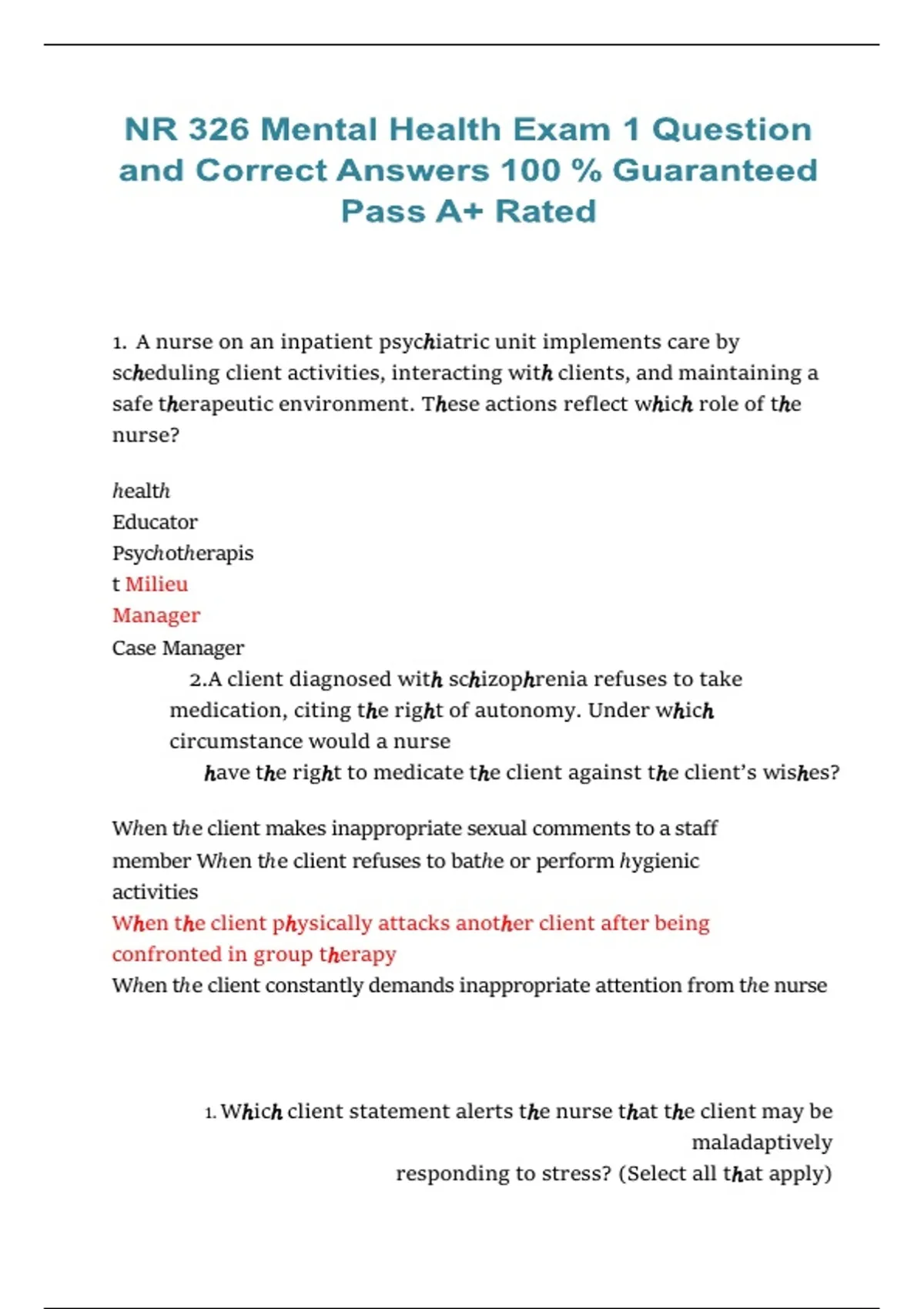 NR 326 Mental Health Exam 1 Question and Correct Answers 100 % Guaranteed Pass A+ Rated

1. A nurse on an inpatient psychiatric unit implements care by scheduling client activities, interacting with clients, and maintaining a safe therapeutic environment. These actions reflect which role of the nurse?

health
Educator
Psychotherapis
t Milieu
Manager
Case Manager

2.A client diagnosed with schizophrenia refuses to take medication, citing the right of autonomy. Under which circumstance would a nurse have the right to medicate the client against the client's wishes?

When the client makes inappropriate sexual comments to a staff member When the client refuses to bathe or perform hygienic activities
When the client physically attacks another client after being confronted in group therapy
When the client constantly demands inappropriate attention from the nurse

1. Which client statement alerts the nurse that the client may be maladaptively responding to stress? (Select all that apply)